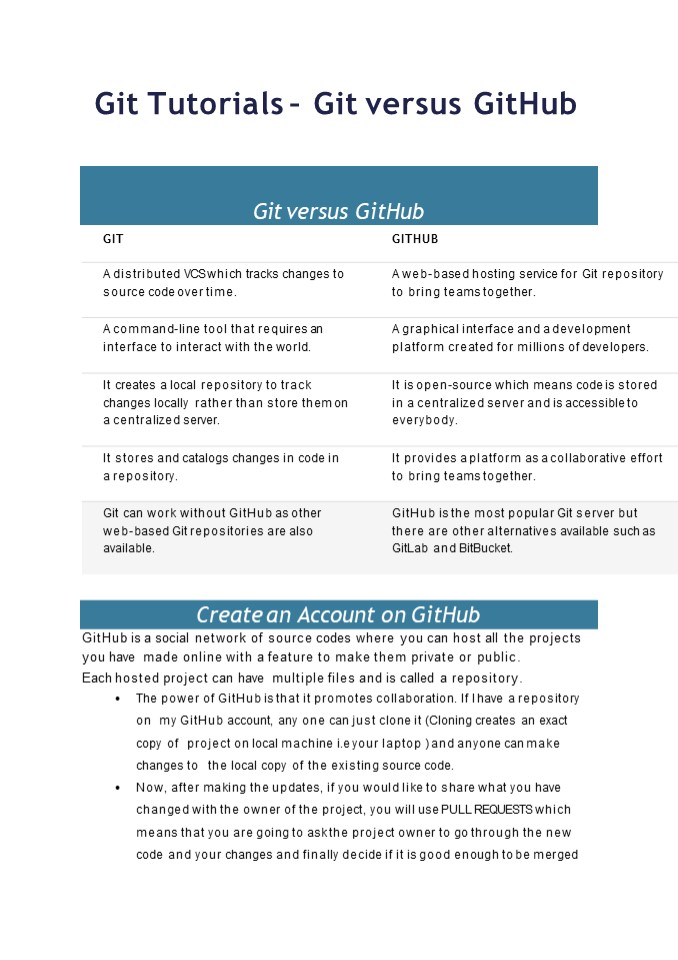 Git Tutorials – Git versus GitHub

Git versus GitHub

| GIT | GITHUB |
|---|---|
| A distributed VCS which tracks changes to source code over time. | A web-based hosting service for Git repository to bring teams together. |
| A command-line tool that requires an interface to interact with the world. | A graphical interface and a development platform created for millions of developers. |
| It creates a local repository to track changes locally rather than store them on a centralized server. | It is open-source which means code is stored in a centralized server and is accessible to everybody. |
| It stores and catalogs changes in code in a repository. | It provides a platform as a collaborative effort to bring teams together. |
| Git can work without GitHub as other web-based Git repositories are also available. | GitHub is the most popular Git server but there are other alternatives available such as GitLab and BitBucket. |

Create an Account on GitHub

GitHub is a social network of source codes where you can host all the projects you have made online with a feature to make them private or public.
Each hosted project can have multiple files and is called a repository.

• The power of GitHub is that it promotes collaboration. If I have a repository on my GitHub account, any one can just clone it (Cloning creates an exact copy of project on local machine i.e your laptop ) and anyone can make changes to the local copy of the existing source code.

• Now, after making the updates, if you would like to share what you have changed with the owner of the project, you will use PULL REQUESTS which means that you are going to ask the project owner to go through the new code and your changes and finally decide if it is good enough to be merged